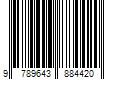 9 789643 884420